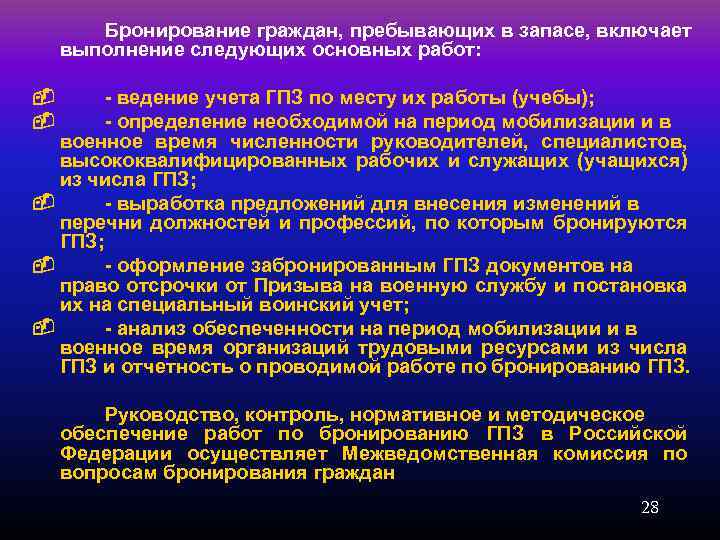 Бронирование граждан, пребывающих в запасе, включает выполнение следующих основных работ:

- ведение учета ГПЗ по месту их работы (учебы);

- определение необходимой на период мобилизации и в военное время численности руководителей, специалистов, высококвалифицированных рабочих и служащих (учащихся) из числа ГПЗ;

- выработка предложений для внесения изменений в перечни должностей и профессий, по которым бронируются ГПЗ;

- оформление забронированным ГПЗ документов на право отсрочки от Призыва на военную службу и постановка их на специальный воинский учет;

- анализ обеспеченности на период мобилизации и в военное время организаций трудовыми ресурсами из числа ГПЗ и отчетность о проводимой работе по бронированию ГПЗ.

Руководство, контроль, нормативное и методическое обеспечение работ по бронированию ГПЗ в Российской Федерации осуществляет Межведомственная комиссия по вопросам бронирования граждан

28